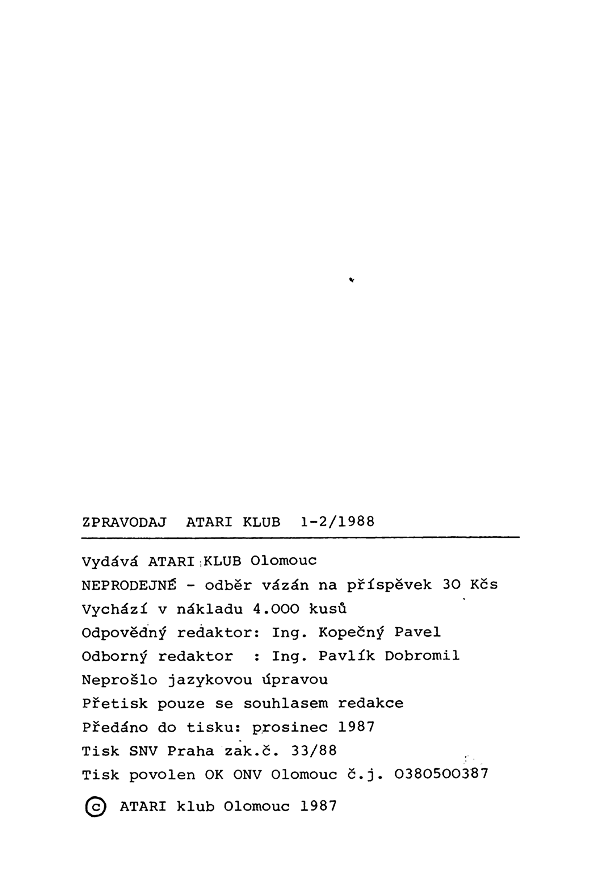 ZPRAVODAJ ATARI KLUB 1-2/1988

Vydává ATARI KLUB Olomouc
NEPRODEJNÉ - odběr vázán na příspěvek 30 Kčs
Vychází v nákladu 4.000 kusů
Odpovědný redaktor: Ing. Kopečný Pavel
Odborný redaktor : Ing. Pavlík Dobromil
Neprošlo jazykovou úpravou
Přetisk pouze se souhlasem redakce
Předáno do tisku: prosinec 1987
Tisk SNV Praha zak.č. 33/88
Tisk povolen OK ONV Olomouc č.j. 0380500387

© ATARI klub Olomouc 1987